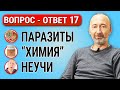 ВОПРОС - ОТВЕТ 17
ПАРАЗИТЫ
"ХИМИЯ"
НЕУЧИ